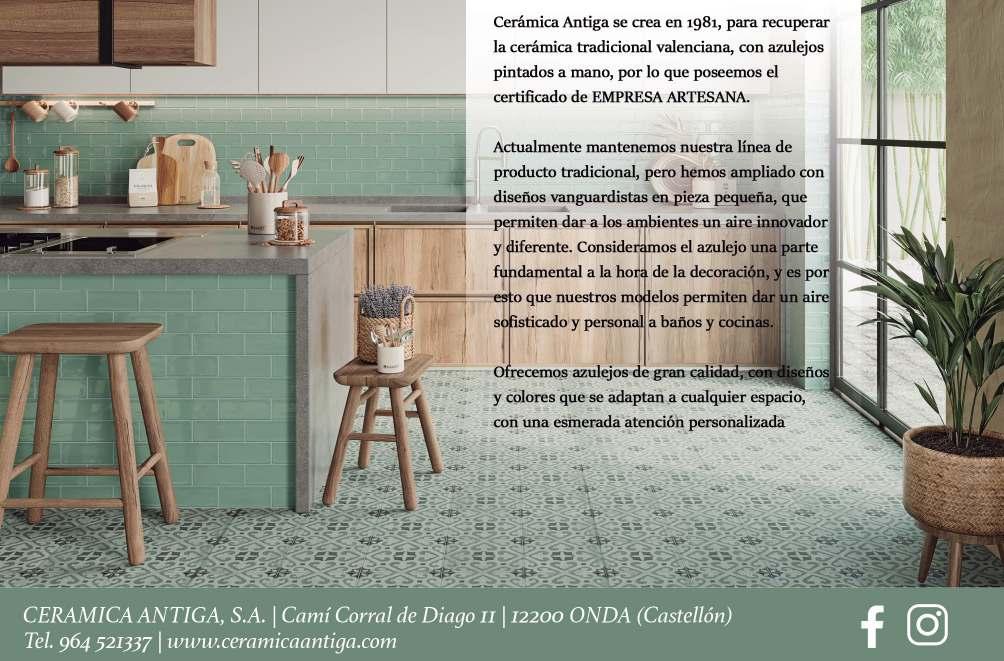 Cerámica Antiga se crea en 1981, para recuperar la cerámica tradicional valenciana, con azulejos pintados a mano, por lo que poseemos el certificado de EMPRESA ARTESANA.

Actualmente mantenemos nuestra línea de producto tradicional, pero hemos ampliado con diseños vanguardistas en pieza pequeña, que permiten dar a los ambientes un aire innovador y diferente. Consideramos el azulejo una parte fundamental a la hora de la decoración, y es por esto que nuestros modelos permiten dar un aire sofisticado y personal a baños y cocinas.

Ofrecemos azulejos de gran calidad, con diseños y colores que se adaptan a cualquier espacio, con una esmerada atención personalizada

CERAMICA ANTIGA, S.A. | Camí Corral de Diago 11 | 12200 ONDA (Castellón)
Tel. 964 521337 | www.ceramicaantiga.com